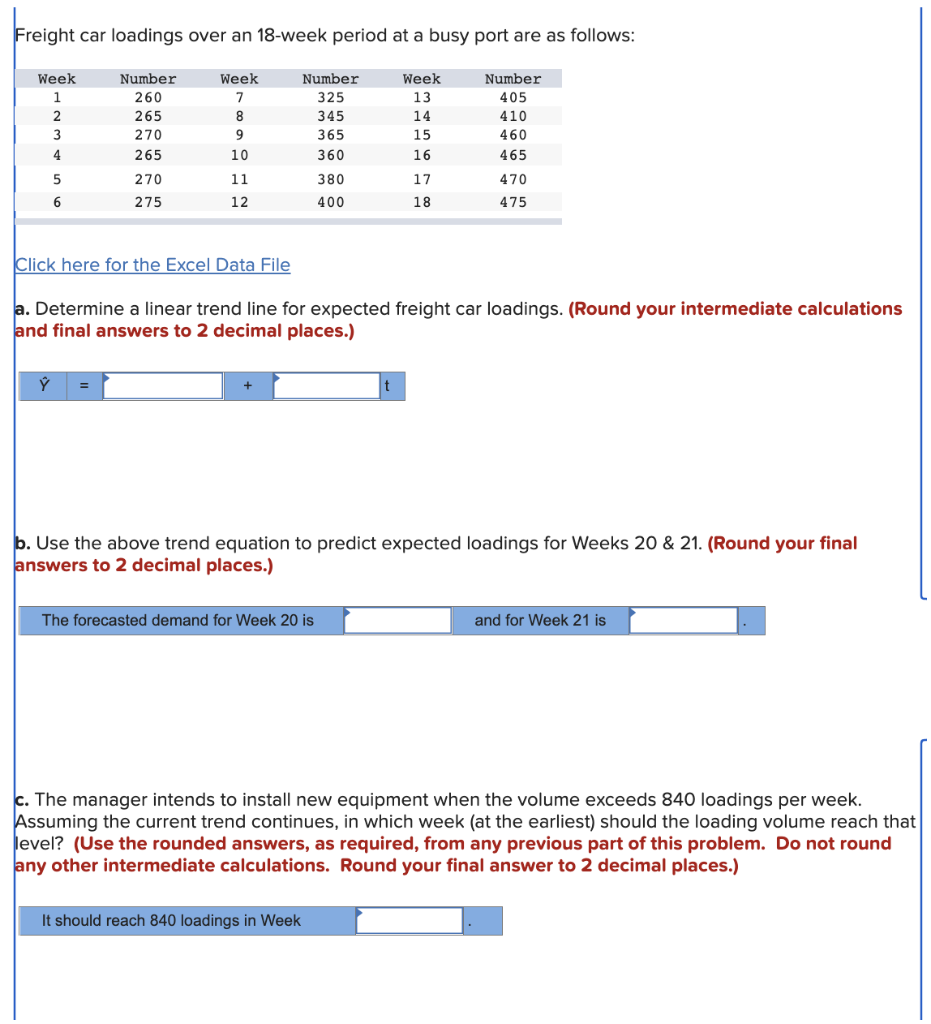 Freight car loadings over an 18-week period at a busy port are as follows:

| Week | Number | Week | Number | Week | Number |
|---|---|---|---|---|---|
| 1 | 260 | 7 | 325 | 13 | 405 |
| 2 | 265 | 8 | 345 | 14 | 410 |
| 3 | 270 | 9 | 365 | 15 | 460 |
| 4 | 265 | 10 | 360 | 16 | 465 |
| 5 | 270 | 11 | 380 | 17 | 470 |
| 6 | 275 | 12 | 400 | 18 | 475 |

Click here for the Excel Data File

a. Determine a linear trend line for expected freight car loadings. (Round your intermediate calculations and final answers to 2 decimal places.)

$\hat{Y}$ = + t

b. Use the above trend equation to predict expected loadings for Weeks 20 & 21. (Round your final answers to 2 decimal places.)

The forecasted demand for Week 20 is and for Week 21 is .

c. The manager intends to install new equipment when the volume exceeds 840 loadings per week. Assuming the current trend continues, in which week (at the earliest) should the loading volume reach that level? (Use the rounded answers, as required, from any previous part of this problem. Do not round any other intermediate calculations. Round your final answer to 2 decimal places.)

It should reach 840 loadings in Week .